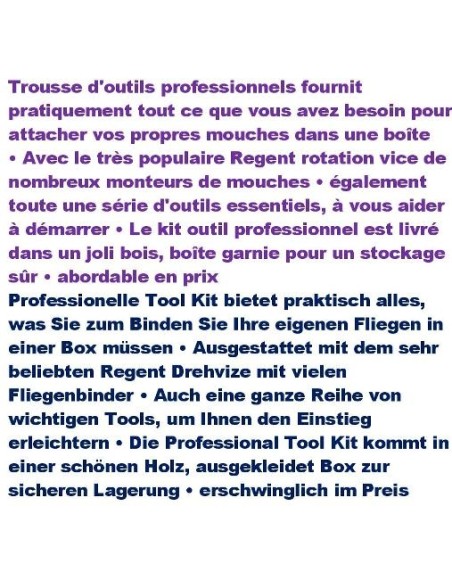 Trousse d'outils professionnels fournit pratiquement tout ce que vous avez besoin pour attacher vos propres mouches dans une boîte • Avec le très populaire Regent rotation vice de nombreux monteurs de mouches • également toute une série d'outils essentiels, à vous aider à démarrer • Le kit outil professionnel est livré dans un joli bois, boîte garnie pour un stockage sûr • abordable en prix

Professionelle Tool Kit bietet praktisch alles, was Sie zum Binden Sie Ihre eigenen Fliegen in einer Box müssen • Ausgestattet mit dem sehr beliebten Regent Drehvize mit vielen Fliegenbinder • Auch eine ganze Reihe von wichtigen Tools, um Ihnen den Einstieg erleichtern • Die Professional Tool Kit kommt in einer schönen Holz, ausgekleidet Box zur sicheren Lagerung • erschwinglich im Preis